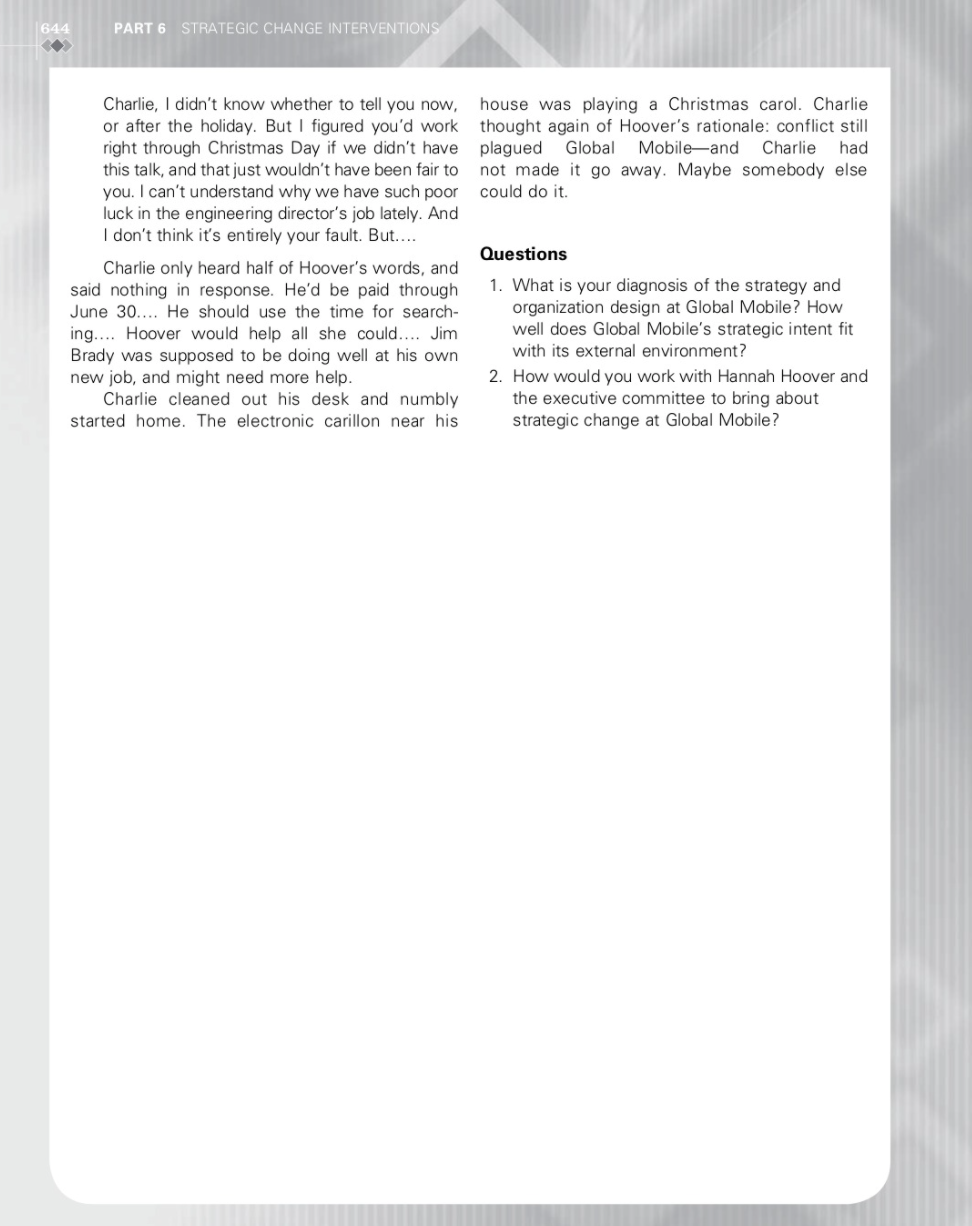 644 PART 6 STRATEGIC CHANGE INTERVENTIONS

Charlie, I didn't know whether to tell you now, or after the holiday. But I figured you'd work right through Christmas Day if we didn't have this talk, and that just wouldn't have been fair to you. I can't understand why we have such poor luck in the engineering director's job lately. And I don't think it's entirely your fault. But….

Charlie only heard half of Hoover's words, and said nothing in response. He'd be paid through June 30…. He should use the time for searching…. Hoover would help all she could…. Jim Brady was supposed to be doing well at his own new job, and might need more help.

Charlie cleaned out his desk and numbly started home. The electronic carillon near his house was playing a Christmas carol. Charlie thought again of Hoover's rationale: conflict still plagued Global Mobile—and Charlie had not made it go away. Maybe somebody else could do it.

Questions

1. What is your diagnosis of the strategy and organization design at Global Mobile? How well does Global Mobile's strategic intent fit with its external environment?
2. How would you work with Hannah Hoover and the executive committee to bring about strategic change at Global Mobile?